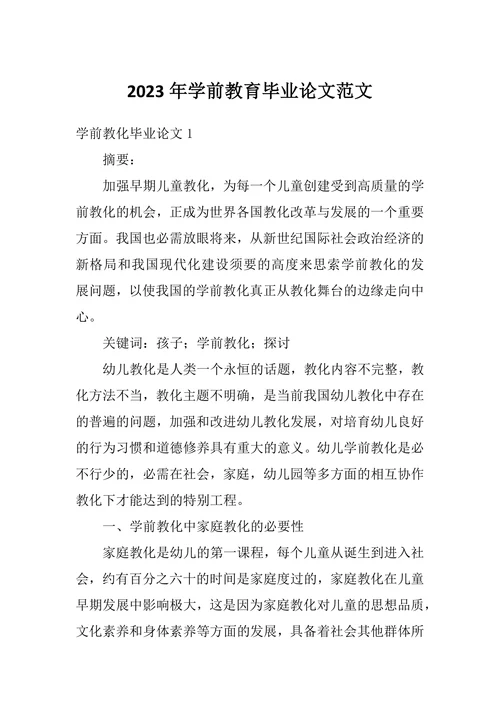 2023 年学前教育毕业论文范文

学前教化毕业论文 1

摘要：

加强早期儿童教化，为每一个儿童创建受到高质量的学前教化的机会，正成为世界各国教化改革与发展的一个重要方面。我国也必需放眼将来，从新世纪国际社会政治经济的新格局和我国现代化建设须要的高度来思索学前教化的发展问题，以使我国的学前教化真正从教化舞台的边缘走向中心。

关键词：孩子；学前教化；探讨

幼儿教化是人类一个永恒的话题，教化内容不完整，教化方法不当，教化主题不明确，是当前我国幼儿教化中存在的普遍的问题，加强和改进幼儿教化发展，对培育幼儿良好的行为习惯和道德修养具有重大的意义。幼儿学前教化是必不行少的，必需在社会，家庭，幼儿园等多方面的相互协作教化下才能达到的特别工程。

一、学前教化中家庭教化的必要性

家庭教化是幼儿的第一课程，每个儿童从诞生到进入社会，约有百分之六十的时间是家庭度过的，家庭教化在儿童早期发展中影响极大，这是因为家庭教化对儿童的思想品质，文化素养和身体素养等方面的发展，具备着社会其他群体所